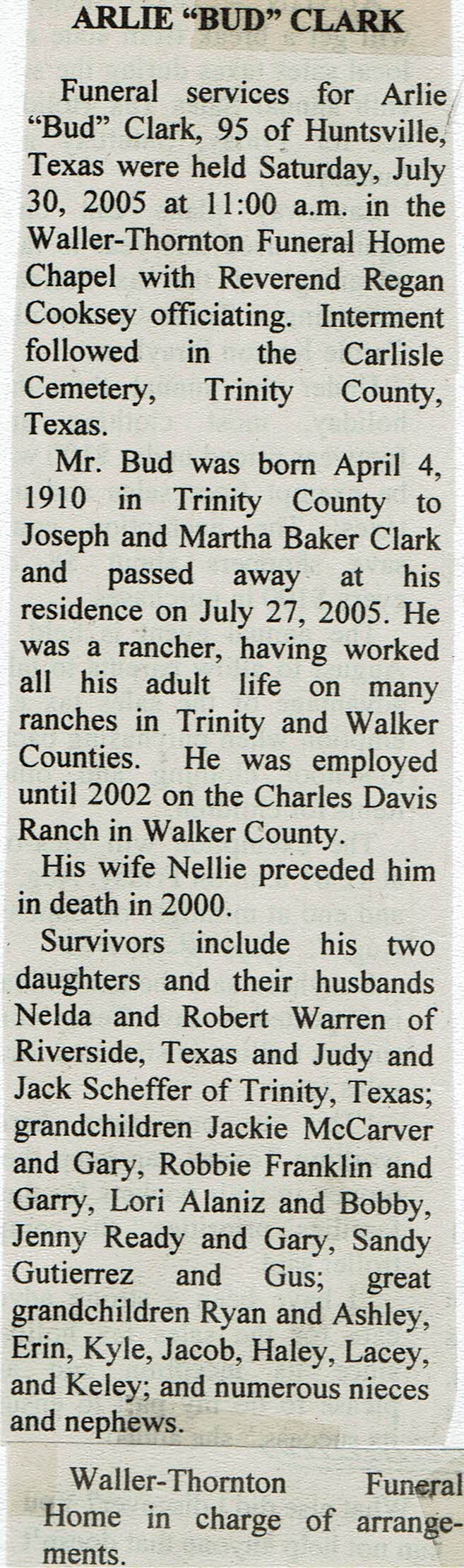 ARLIE "BUD" CLARK

Funeral services for Arlie "Bud" Clark, 95 of Huntsville, Texas were held Saturday, July 30, 2005 at 11:00 a.m. in the Waller-Thornton Funeral Home Chapel with Reverend Regan Cooksey officiating. Interment followed in the Carlisle Cemetery, Trinity County, Texas.

Mr. Bud was born April 4, 1910 in Trinity County to Joseph and Martha Baker Clark and passed away at his residence on July 27, 2005. He was a rancher, having worked all his adult life on many ranches in Trinity and Walker Counties. He was employed until 2002 on the Charles Davis Ranch in Walker County.

His wife Nellie preceded him in death in 2000.

Survivors include his two daughters and their husbands Nelda and Robert Warren of Riverside, Texas and Judy and Jack Scheffer of Trinity, Texas; grandchildren Jackie McCarver and Gary, Robbie Franklin and Garry, Lori Alaniz and Bobby, Jenny Ready and Gary, Sandy Gutierrez and Gus; great grandchildren Ryan and Ashley, Erin, Kyle, Jacob, Haley, Lacey, and Keley; and numerous nieces and nephews.

Waller-Thornton Funeral Home in charge of arrangements.